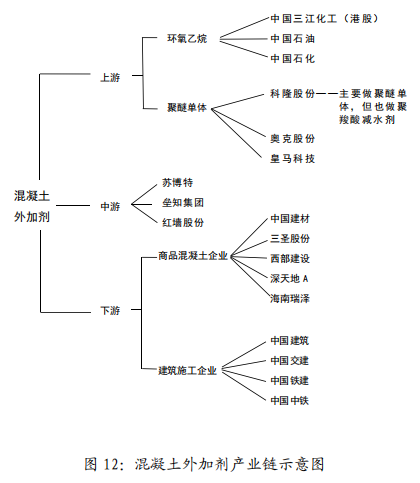 混凝土外加剂

上游

环氧乙烷

中国三江化工（港股）

中国石油

中国石化

聚醚单体

科隆股份——主要做聚醚单体，但也做聚羧酸减水剂

奥克股份

皇马科技

中游

苏博特

垒知集团

红墙股份

下游

商品混凝土企业

中国建材

三圣股份

西部建设

深天地 A

海南瑞泽

建筑施工企业

中国建筑

中国交建

中国铁建

中国中铁

图 12：混凝土外加剂产业链示意图